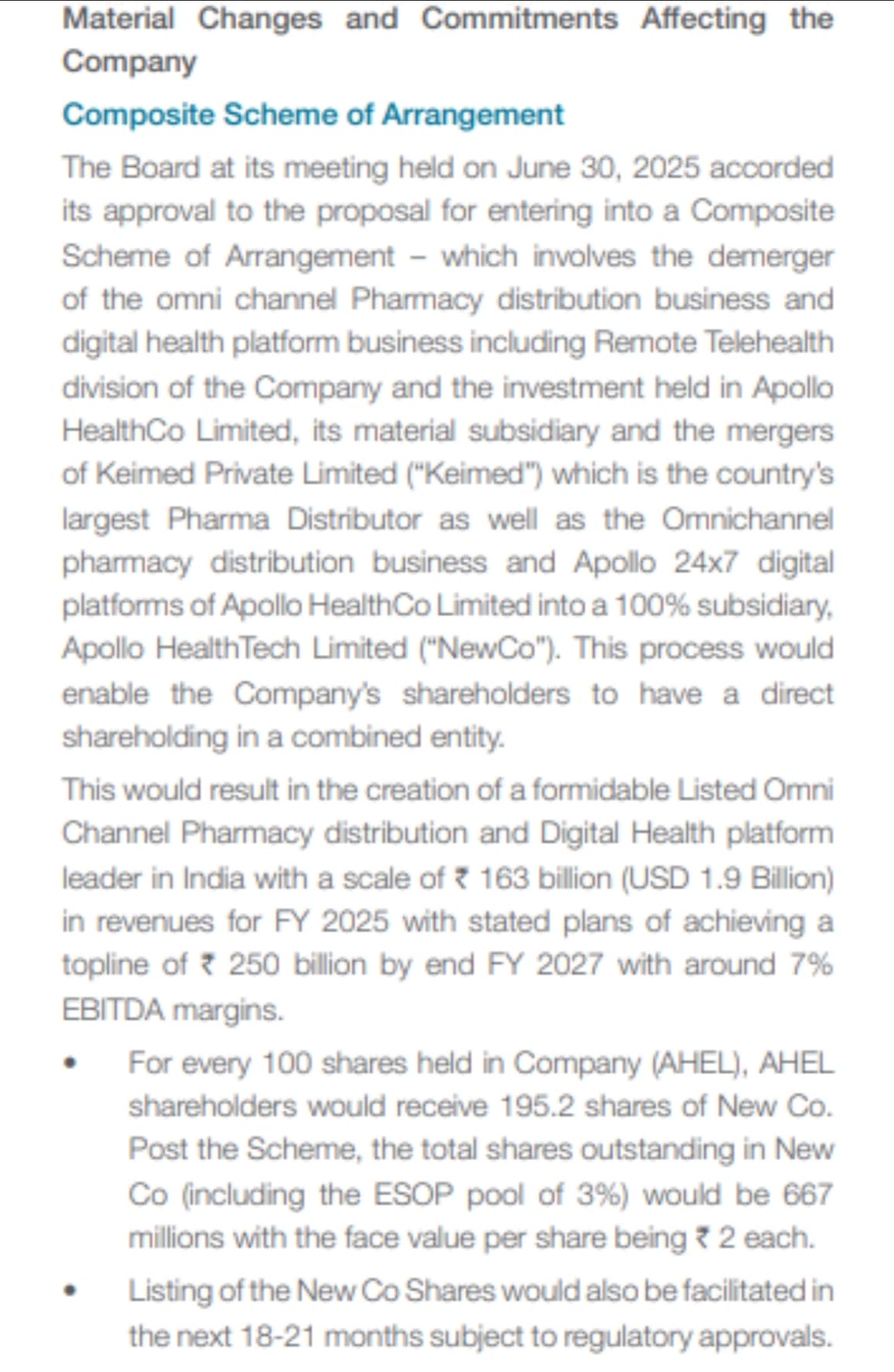 Material Changes and Commitments Affecting the Company

Composite Scheme of Arrangement

The Board at its meeting held on June 30, 2025 accorded its approval to the proposal for entering into a Composite Scheme of Arrangement – which involves the demerger of the omni channel Pharmacy distribution business and digital health platform business including Remote Telehealth division of the Company and the investment held in Apollo HealthCo Limited, its material subsidiary and the mergers of Keimed Private Limited ("Keimed") which is the country's largest Pharma Distributor as well as the Omnichannel pharmacy distribution business and Apollo 24x7 digital platforms of Apollo HealthCo Limited into a 100% subsidiary, Apollo HealthTech Limited ("NewCo"). This process would enable the Company's shareholders to have a direct shareholding in a combined entity.

This would result in the creation of a formidable Listed Omni Channel Pharmacy distribution and Digital Health platform leader in India with a scale of ₹ 163 billion (USD 1.9 Billion) in revenues for FY 2025 with stated plans of achieving a topline of ₹ 250 billion by end FY 2027 with around 7% EBITDA margins.

• For every 100 shares held in Company (AHEL), AHEL shareholders would receive 195.2 shares of New Co. Post the Scheme, the total shares outstanding in New Co (including the ESOP pool of 3%) would be 667 millions with the face value per share being ₹ 2 each.

• Listing of the New Co Shares would also be facilitated in the next 18-21 months subject to regulatory approvals.